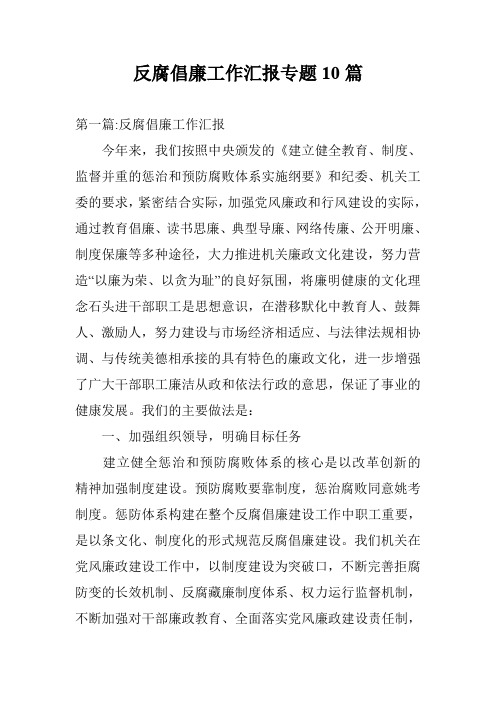 反腐倡廉工作汇报专题10篇

第一篇:反腐倡廉工作汇报

今年来，我们按照中央颁发的《建立健全教育、制度、监督并重的惩治和预防腐败体系实施纲要》和纪委、机关工委的要求，紧密结合实际，加强党风廉政和行风建设的实际，通过教育倡廉、读书思廉、典型导廉、网络传廉、公开明廉、制度保廉等多种途径，大力推进机关廉政文化建设，努力营造“以廉为荣、以贪为耻”的良好氛围，将廉明健康的文化理念石头进干部职工是思想意识，在潜移默化中教育人、鼓舞人、激励人，努力建设与市场经济相适应、与法律法规相协调、与传统美德相承接的具有特色的廉政文化，进一步增强了广大干部职工廉洁从政和依法行政的意思，保证了事业的健康发展。我们的主要做法是：

一、加强组织领导，明确目标任务

建立健全惩治和预防腐败体系的核心是以改革创新的精神加强制度建设。预防腐败要靠制度，惩治腐败同意姚考制度。惩防体系构建在整个反腐倡廉建设工作中职工重要，是以条文化、制度化的形式规范反腐倡廉建设。我们机关在党风廉政建设工作中，以制度建设为突破口，不断完善拒腐防变的长效机制、反腐藏廉制度体系、权力运行监督机制，不断加强对干部廉政教育、全面落实党风廉政建设责任制，